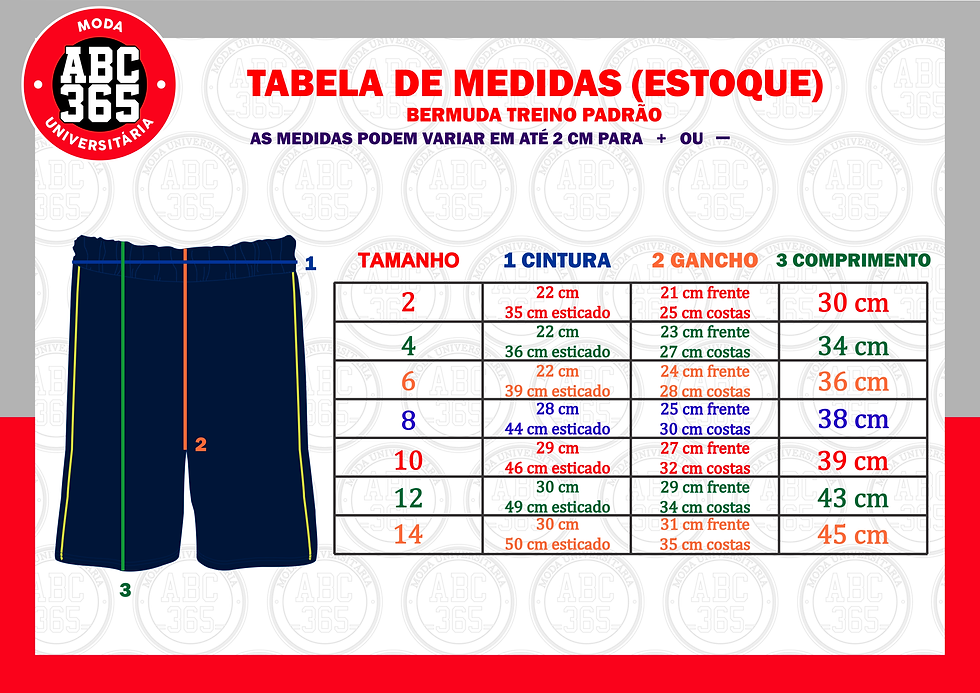 MODA
ABC
365
UNIVERSITÁRIA

TABELA DE MEDIDAS (ESTOQUE)
BERMUDA TREINO PADRÃO
AS MEDIDAS PODEM VARIAR EM ATÉ 2 CM PARA + OU —

1
2
3

| TAMANHO | 1 CINTURA | 2 GANCHO | 3 COMPRIMENTO |
|---|---|---|---|
| 2 | 22 cm 35 cm esticado | 21 cm frente 25 cm costas | 30 cm |
| 4 | 22 cm 36 cm esticado | 23 cm frente 27 cm costas | 34 cm |
| 6 | 22 cm 39 cm esticado | 24 cm frente 28 cm costas | 36 cm |
| 8 | 28 cm 44 cm esticado | 25 cm frente 30 cm costas | 38 cm |
| 10 | 29 cm 46 cm esticado | 27 cm frente 32 cm costas | 39 cm |
| 12 | 30 cm 49 cm esticado | 29 cm frente 34 cm costas | 43 cm |
| 14 | 30 cm 50 cm esticado | 31 cm frente 35 cm costas | 45 cm |